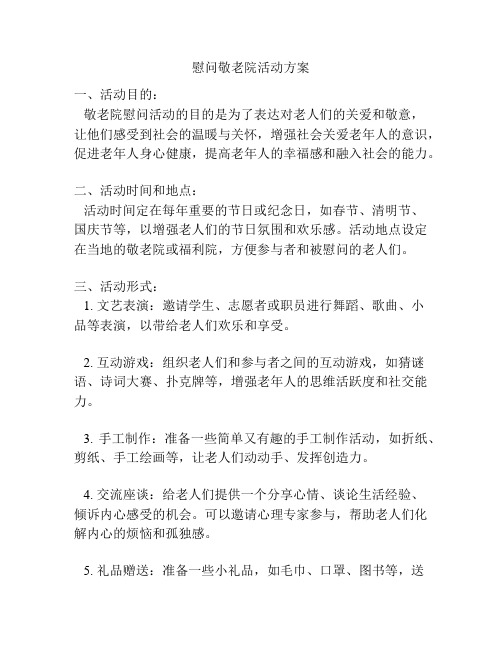 慰问敬老院活动方案

一、活动目的：

敬老院慰问活动的目的是为了表达对老人们的关爱和敬意，让他们感受到社会的温暖与关怀，增强社会关爱老年人的意识，促进老年人身心健康，提高老年人的幸福感和融入社会的能力。

二、活动时间和地点：

活动时间定在每年重要的节日或纪念日，如春节、清明节、国庆节等，以增强老人们的节日氛围和欢乐感。活动地点设定在当地的敬老院或福利院，方便参与者和被慰问的老人们。

三、活动形式：

1. 文艺表演：邀请学生、志愿者或职员进行舞蹈、歌曲、小品等表演，以带给老人们欢乐和享受。

2. 互动游戏：组织老人们和参与者之间的互动游戏，如猜谜语、诗词大赛、扑克牌等，增强老年人的思维活跃度和社交能力。

3. 手工制作：准备一些简单又有趣的手工制作活动，如折纸、剪纸、手工绘画等，让老人们动动手、发挥创造力。

4. 交流座谈：给老人们提供一个分享心情、谈论生活经验、倾诉内心感受的机会。可以邀请心理专家参与，帮助老人们化解内心的烦恼和孤独感。

5. 礼品赠送：准备一些小礼品，如毛巾、口罩、图书等，送